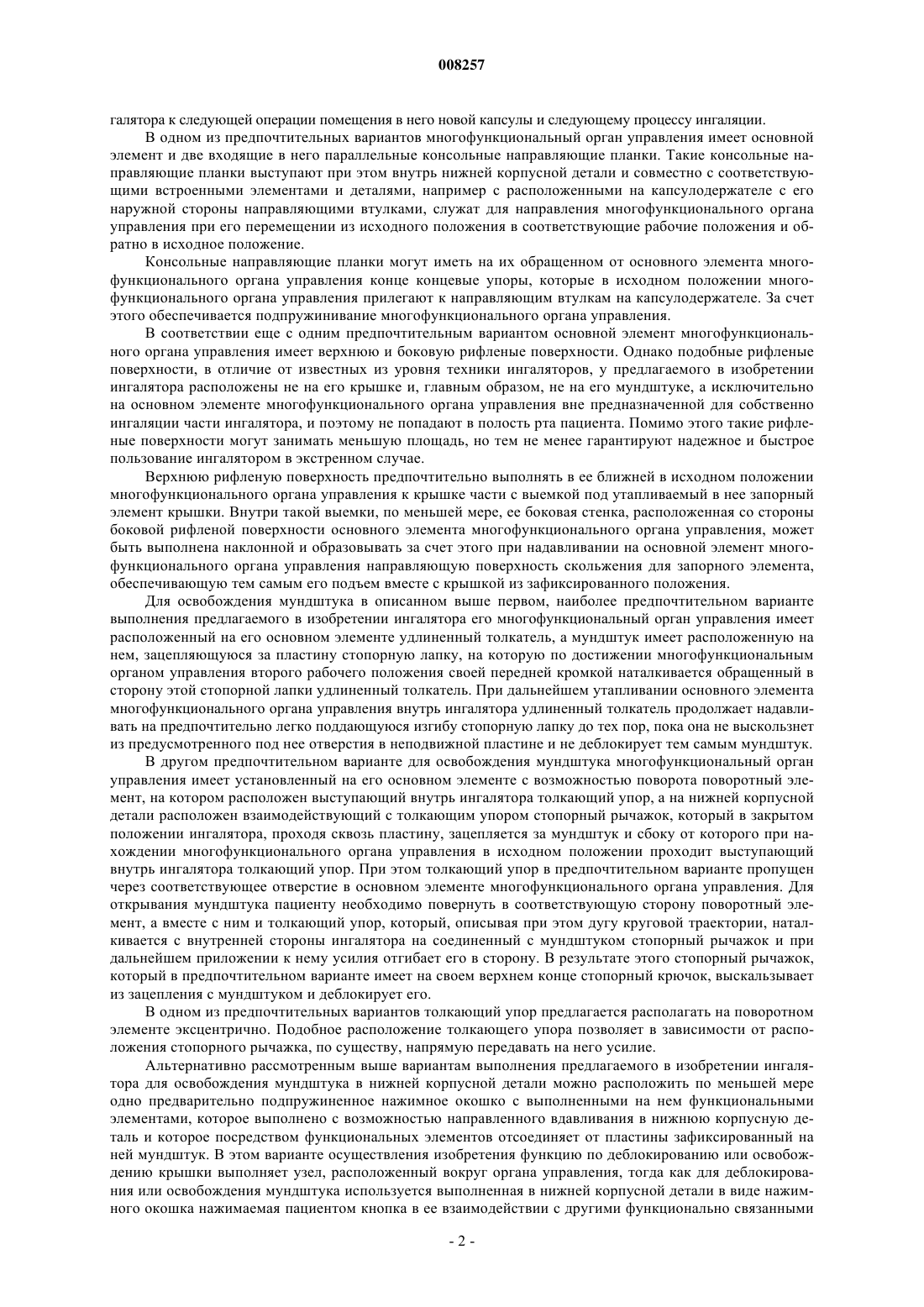 008257

галятора к следующей операции помещения в него новой капсулы и следующему процессу ингаляции.

В одном из предпочтительных вариантов многофункциональный орган управления имеет основной элемент и две входящие в него параллельные консольные направляющие планки. Такие консольные направляющие планки выступают при этом внутрь нижней корпусной детали и совместно с соответствующими встроенными элементами и деталями, например с расположенными на капсулодержателе с его наружной стороны направляющими втулками, служат для направления многофункционального органа управления при его перемещении из исходного положения в соответствующие рабочие положения и обратно в исходное положение.

Консольные направляющие планки могут иметь на их обращенном от основного элемента многофункционального органа управления конце концевые упоры, которые в исходном положении многофункционального органа управления прилегают к направляющим втулкам на капсулодержателе. За счет этого обеспечивается подпружинивание многофункционального органа управления.

В соответствии еще с одним предпочтительным вариантом основной элемент многофункционального органа управления имеет верхнюю и боковую рифленые поверхности. Однако подобные рифленые поверхности, в отличие от известных из уровня техники ингаляторов, у предлагаемого в изобретении ингалятора расположены не на его крышке и, главным образом, не на его мундштуке, а исключительно на основном элементе многофункционального органа управления вне предназначенной для собственно ингаляции части ингалятора, и поэтому не попадают в полость рта пациента. Помимо этого такие рифленые поверхности могут занимать меньшую площадь, но тем не менее гарантируют надежное и быстрое пользование ингалятором в экстренном случае.

Верхнюю рифленую поверхность предпочтительно выполнять в ее ближней в исходном положении многофункционального органа управления к крышке части с выемкой под утапливаемый в нее запорный элемент крышки. Внутри такой выемки, по меньшей мере, ее боковая стенка, расположенная со стороны боковой рифленой поверхности основного элемента многофункционального органа управления, может быть выполнена наклонной и образовывать за счет этого при надавливании на основной элемент многофункционального органа управления направляющую поверхность скольжения для запорного элемента, обеспечивающую тем самым его подъем вместе с крышкой из зафиксированного положения.

Для освобождения мундштука в описанном выше первом, наиболее предпочтительном варианте выполнения предлагаемого в изобретении ингалятора его многофункциональный орган управления имеет расположенный на его основном элементе удлиненный толкатель, а мундштук имеет расположенную на нем, зацепляющуюся за пластину стопорную лапку, на которую по достижении многофункциональным органом управления второго рабочего положения своей передней кромкой наталкивается обращенный в сторону этой стопорной лапки удлиненный толкатель. При дальнейшем утапливании основного элемента многофункционального органа управления внутрь ингалятора удлиненный толкатель продолжает надавливать на предпочтительно легко поддающуюся изгибу стопорную лапку до тех пор, пока она не выскользнет из предусмотренного под нее отверстия в неподвижной пластине и не деблокирует тем самым мундштук.

В другом предпочтительном варианте для освобождения мундштука многофункциональный орган управления имеет установленный на его основном элементе с возможностью поворота поворотный элемент, на котором расположен выступающий внутрь ингалятора толкающий упор, а на нижней корпусной детали расположен взаимодействующий с толкающим упором стопорный рычажок, который в закрытом положении ингалятора, проходя сквозь пластину, зацепляется за мундштук и сбоку от которого при нахождении многофункционального органа управления в исходном положении проходит выступающий внутрь ингалятора толкающий упор. При этом толкающий упор в предпочтительном варианте пропущен через соответствующее отверстие в основном элементе многофункционального органа управления. Для открывания мундштука пациенту необходимо повернуть в соответствующую сторону поворотный элемент, а вместе с ним и толкающий упор, который, описывая при этом дугу круговой траектории, наталкивается с внутренней стороны ингалятора на соединенный с мундштуком стопорный рычажок и при дальнейшем приложении к нему усилия отгибает его в сторону. В результате этого стопорный рычажок, который в предпочтительном варианте имеет на своем верхнем конце стопорный крючок, выскальзывает из зацепления с мундштуком и деблокирует его.

В одном из предпочтительных вариантов толкающий упор предлагается располагать на поворотном элементе эксцентрично. Подобное расположение толкающего упора позволяет в зависимости от расположения стопорного рычажка, по существу, напрямую передавать на него усилие.

Альтернативно рассмотренным выше вариантам выполнения предлагаемого в изобретении ингалятора для освобождения мундштука в нижней корпусной детали можно расположить по меньшей мере одно предварительно подпружиненное нажимное окошко с выполненными на нем функциональными элементами, которое выполнено с возможностью направленного вдавливания в нижнюю корпусную деталь и которое посредством функциональных элементов отсоединяет от пластины зафиксированный на ней мундштук. В этом варианте осуществления изобретения функцию по деблокированию или освобождению крышки выполняет узел, расположенный вокруг органа управления, тогда как для деблокирования или освобождения мундштука используется выполненная в нижней корпусной детали в виде нажимного окошка нажимаемая пациентом кнопка в ее взаимодействии с другими функционально связанными

- 2 -